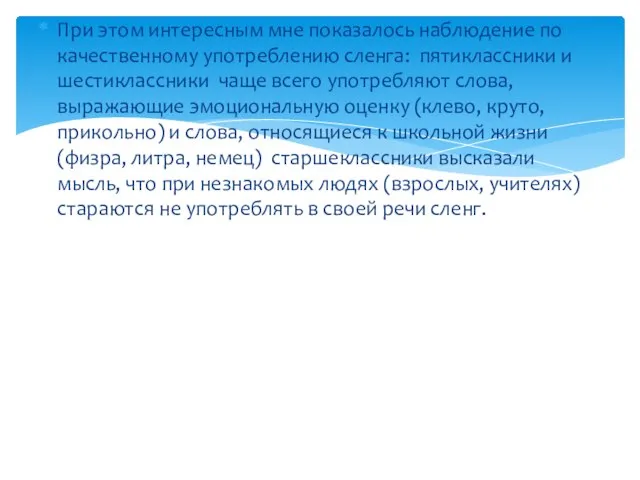 При этом интересным мне показалось наблюдение по качественному употреблению сленга: пятиклассники и шестиклассники чаще всего употребляют слова, выражающие эмоциональную оценку (клево, круто, прикольно) и слова, относящиеся к школьной жизни (физра, литра, немец) старшеклассники высказали мысль, что при незнакомых людях (взрослых, учителях) стараются не употреблять в своей речи сленг.